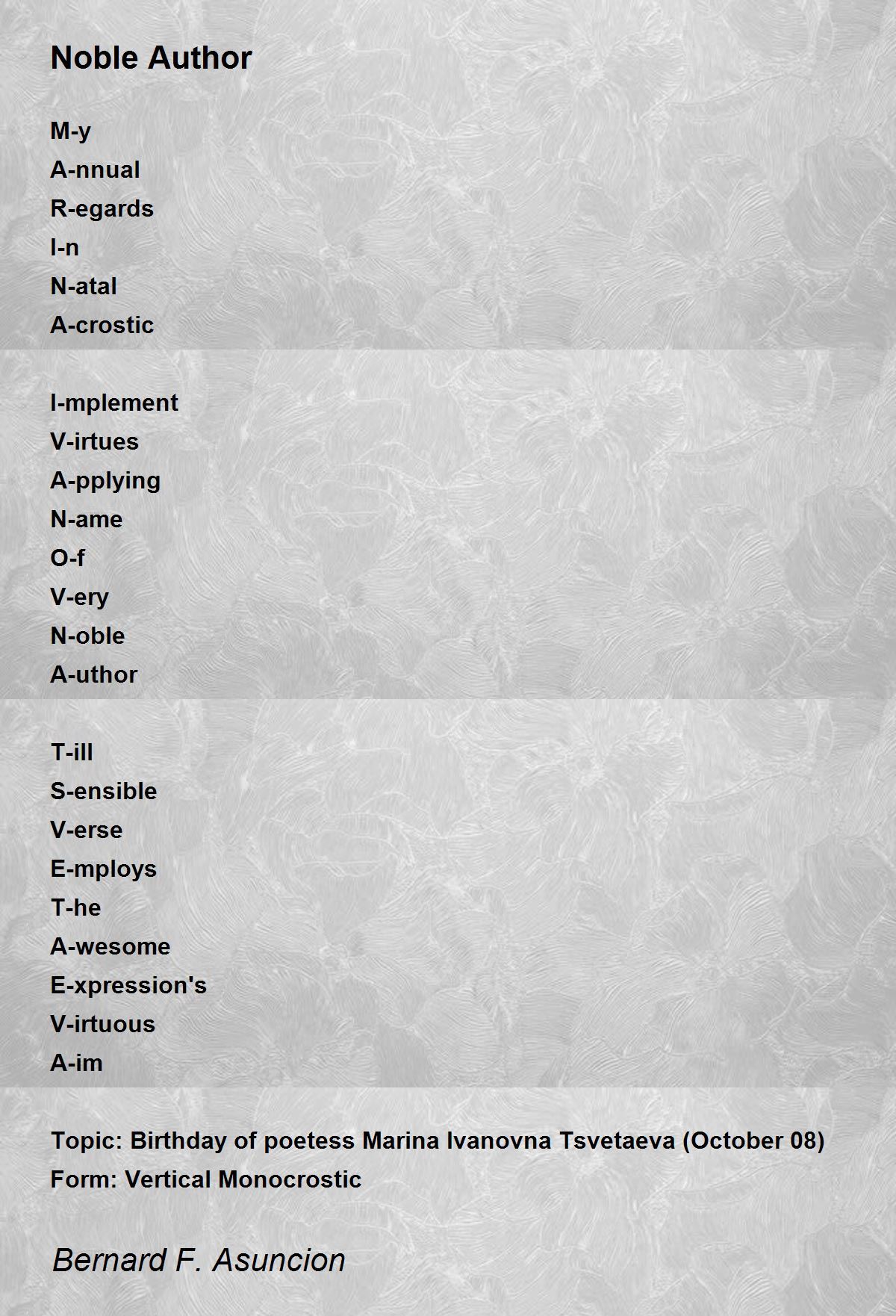 Noble Author

M-y
A-nnual
R-egards
I-n
N-atal
A-crostic

I-mplement
V-irtues
A-pplying
N-ame
O-f
V-ery
N-oble
A-uthor

T-ill
S-ensible
V-erse
E-mploys
T-he
A-wesome
E-xpression's
V-irtuous
A-im

Topic: Birthday of poetess Marina Ivanovna Tsvetaeva (October 08)
Form: Vertical Monocrostic

Bernard F. Asuncion